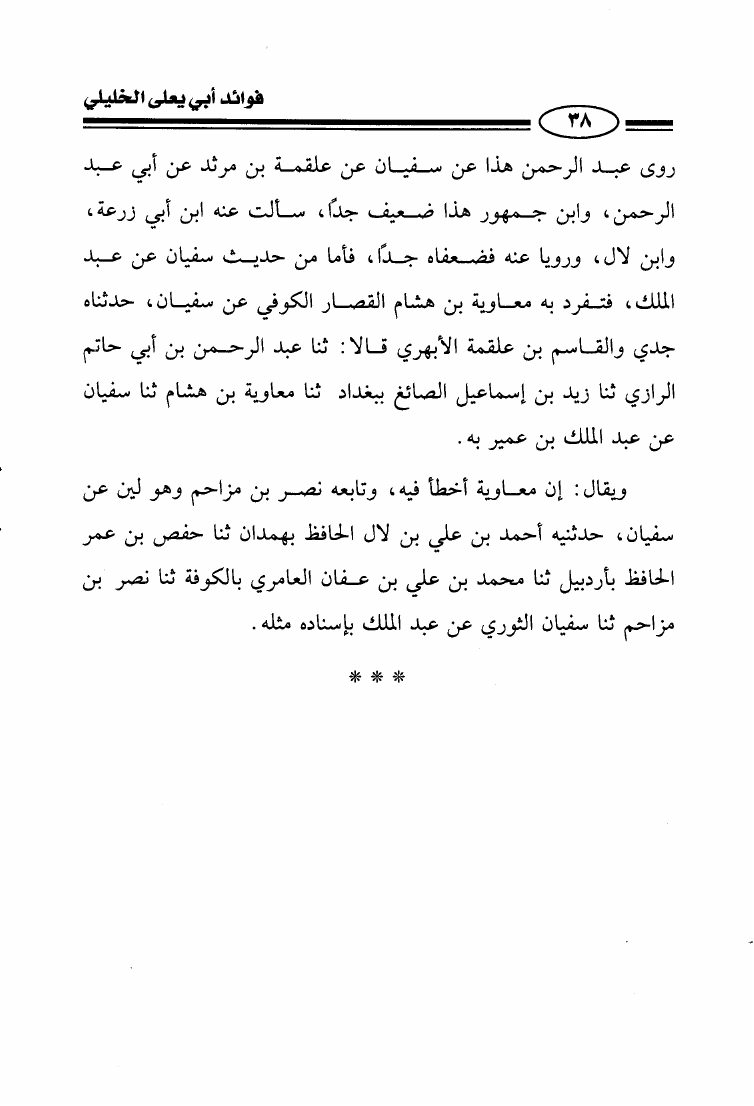 فوائد أبي يعلى الخليلي

٣٨

روى عبد الرحمن هذا عن سفيان عن علقمة بن مرثد عن أبي عبد الرحمن، وابن جمهور هذا ضعيف جدًا، سألت عنه ابن أبي زرعة، وابن لال، ورويا عنه فضعفاه جدًا، فأما من حديث سفيان عن عبد الملك، فتفرد به معاوية بن هشام القصار الكوفي عن سفيان، حدثناه جدي والقاسم بن علقمة الأبهري قالا: ثنا عبد الرحمن بن أبي حاتم الرازي ثنا زيد بن إسماعيل الصائغ ببغداد ثنا معاوية بن هشام ثنا سفيان عن عبد الملك بن عمير به.

ويقال: إن معاوية أخطأ فيه، وتابعه نصر بن مزاحم وهو لين عن سفيان، حدثنيه أحمد بن علي بن لال الحافظ بهمدان ثنا حفص بن عمر الحافظ بأردبيل ثنا محمد بن علي بن عفان العامري بالكوفة ثنا نصر بن مزاحم ثنا سفيان الثوري عن عبد الملك بإسناده مثله.

* * *